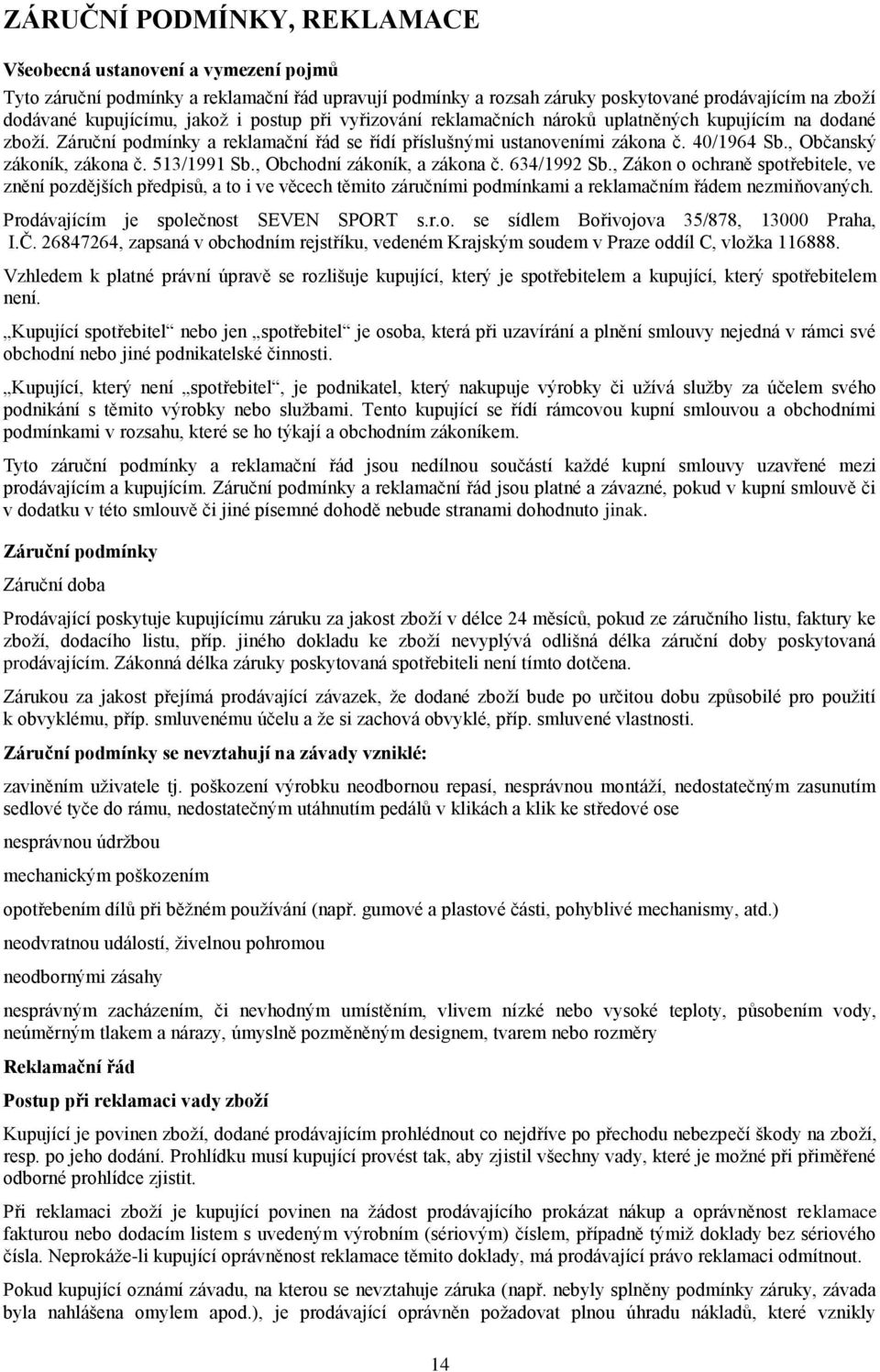 ZÁRUČNÍ PODMÍNKY, REKLAMACE

Všeobecná ustanovení a vymezení pojmů

Tyto záruční podmínky a reklamační řád upravují podmínky a rozsah záruky poskytované prodávajícím na zboží dodávané kupujícímu, jakož i postup při vyřizování reklamačních nároků uplatněných kupujícím na dodané zboží. Záruční podmínky a reklamační řád se řídí příslušnými ustanoveními zákona č. 40/1964 Sb., Občanský zákoník, zákona č. 513/1991 Sb., Obchodní zákoník, a zákona č. 634/1992 Sb., Zákon o ochraně spotřebitele, ve znění pozdějších předpisů, a to i ve věcech těmito záručními podmínkami a reklamačním řádem nezmiňovaných.

Prodávajícím je společnost SEVEN SPORT s.r.o. se sídlem Bořivojova 35/878, 13000 Praha, I.Č. 26847264, zapsaná v obchodním rejstříku, vedeném Krajským soudem v Praze oddíl C, vložka 116888.

Vzhledem k platné právní úpravě se rozlišuje kupující, který je spotřebitelem a kupující, který spotřebitelem není.

„Kupující spotřebitel“ nebo jen „spotřebitel“ je osoba, která při uzavírání a plnění smlouvy nejedná v rámci své obchodní nebo jiné podnikatelské činnosti.

„Kupující, který není „spotřebitel“, je podnikatel, který nakupuje výrobky či užívá služby za účelem svého podnikání s těmito výrobky nebo službami. Tento kupující se řídí rámcovou kupní smlouvou a obchodními podmínkami v rozsahu, které se ho týkají a obchodním zákoníkem.

Tyto záruční podmínky a reklamační řád jsou nedílnou součástí každé kupní smlouvy uzavřené mezi prodávajícím a kupujícím. Záruční podmínky a reklamační řád jsou platné a závazné, pokud v kupní smlouvě či v dodatku v této smlouvě či jiné písemné dohodě nebude stranami dohodnuto jinak.

Záruční podmínky

Záruční doba

Prodávající poskytuje kupujícímu záruku za jakost zboží v délce 24 měsíců, pokud ze záručního listu, faktury ke zboží, dodacího listu, příp. jiného dokladu ke zboží nevyplývá odlišná délka záruční doby poskytovaná prodávajícím. Zákonná délka záruky poskytovaná spotřebiteli není tímto dotčena.

Zárukou za jakost přejímá prodávající závazek, že dodané zboží bude po určitou dobu způsobilé pro použití k obvyklému, příp. smluvenému účelu a že si zachová obvyklé, příp. smluvené vlastnosti.

Záruční podmínky se nevztahují na závady vzniklé:

zaviněním uživatele tj. poškození výrobku neodbornou repasí, nesprávnou montáží, nedostatečným zasunutím sedlové tyče do rámu, nedostatečným utáhnutím pedálů v klikách a klik ke středové ose

nesprávnou údržbou

mechanickým poškozením

opotřebením dílů při běžném používání (např. gumové a plastové části, pohyblivé mechanismy, atd.)

neodvratnou událostí, živelnou pohromou

neodbornými zásahy

nesprávným zacházením, či nevhodným umístěním, vlivem nízké nebo vysoké teploty, působením vody, neúměrným tlakem a nárazy, úmyslně pozměněným designem, tvarem nebo rozměry

Reklamační řád

Postup při reklamaci vady zboží

Kupující je povinen zboží, dodané prodávajícím prohlédnout co nejdříve po přechodu nebezpečí škody na zboží, resp. po jeho dodání. Prohlídku musí kupující provést tak, aby zjistil všechny vady, které je možné při přiměřené odborné prohlídce zjistit.

Při reklamaci zboží je kupující povinen na žádost prodávajícího prokázat nákup a oprávněnost reklamace fakturou nebo dodacím listem s uvedeným výrobním (sériovým) číslem, případně týmiž doklady bez sériového čísla. Neprokáže-li kupující oprávněnost reklamace těmito doklady, má prodávající právo reklamaci odmítnout.

Pokud kupující oznámí závadu, na kterou se nevztahuje záruka (např. nebyly splněny podmínky záruky, závada byla nahlášena omylem apod.), je prodávající oprávněn požadovat plnou úhradu nákladů, které vznikly

14